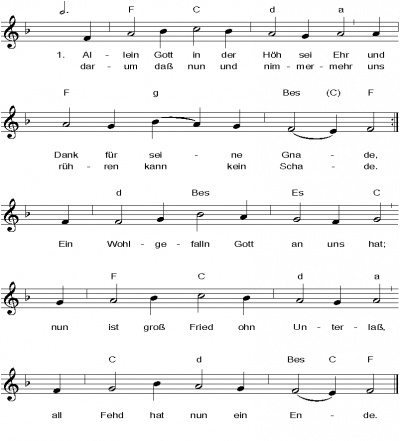 F C d a

1. Al - lein Gott in der Höh sei Ehr und
dar - um daß nun und nim - mer - mehr uns

F g Bes (C) F

Dank für sei - ne Gna - de,
rüh - ren kann kein Scha - de.

d Bes Es C

Ein Wohl - ge - falln Gott an uns hat;

F C d a

nun ist groß Fried ohn Un - ter - laß,

C d Bes C F

all Fehd hat nun ein En - de.